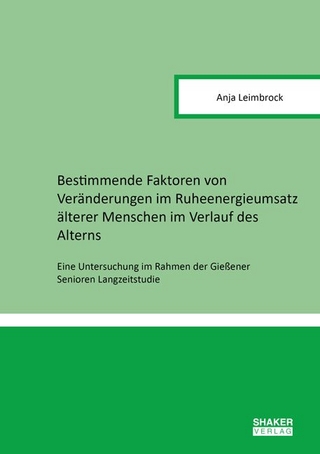 Anja Leimbrock

Bestimmende Faktoren von Veränderungen im Ruheenergieumsatz älterer Menschen im Verlauf des Alterns

Eine Untersuchung im Rahmen der Gießener Senioren Langzeitstudie

SHAKER VERLAG